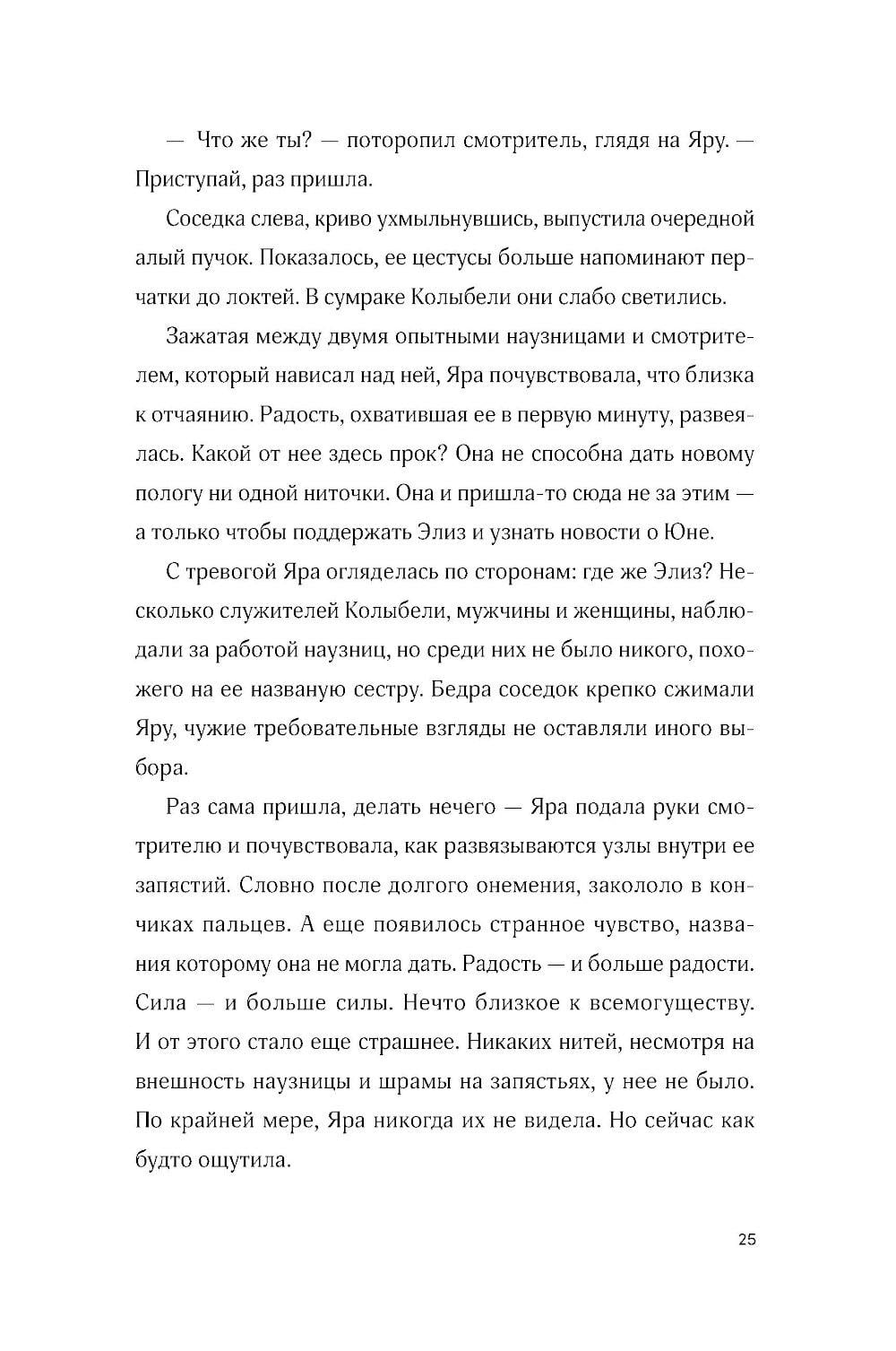 — Что же ты? — поторопил смотритель, глядя на Яру. — Приступай, раз пришла.

Соседка слева, криво ухмыльнувшись, выпустила очередной алый пучок. Показалось, ее цестусы больше напоминают перчатки до локтей. В сумраке Колыбели они слабо светились.

Зажатая между двумя опытными наузницами и смотрителем, который нависал над ней, Яра почувствовала, что близка к отчаянию. Радость, охватившая ее в первую минуту, развеялась. Какой от нее здесь прок? Она не способна дать новому пологу ни одной ниточки. Она и пришла-то сюда не за этим — а только чтобы поддержать Элиз и узнать новости о Юне.

С тревогой Яра огляделась по сторонам: где же Элиз? Несколько служителей Колыбели, мужчины и женщины, наблюдали за работой наузниц, но среди них не было никого, похожего на ее названую сестру. Бедра соседок крепко сжимали Яру, чужие требовательные взгляды не оставляли иного выбора.

Раз сама пришла, делать нечего — Яра подала руки смотрителю и почувствовала, как развязываются узлы внутри ее запястий. Словно после долгого онемения, закололо в кончиках пальцев. А еще появилось странное чувство, названия которому она не могла дать. Радость — и больше радости. Сила — и больше силы. Нечто близкое к всемогуществу. И от этого стало еще страшнее. Никаких нитей, несмотря на внешность наузницы и шрамы на запястьях, у нее не было. По крайней мере, Яра никогда их не видела. Но сейчас как будто ощутила.

25